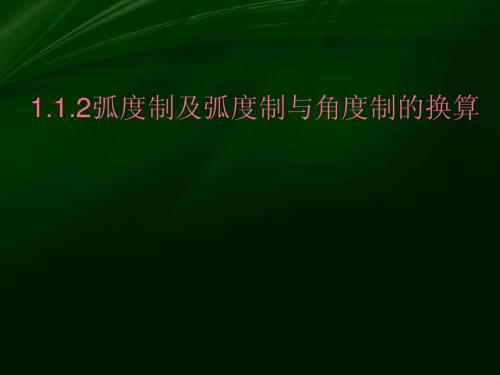 1.1.2弧度制及弧度制与角度制的换算